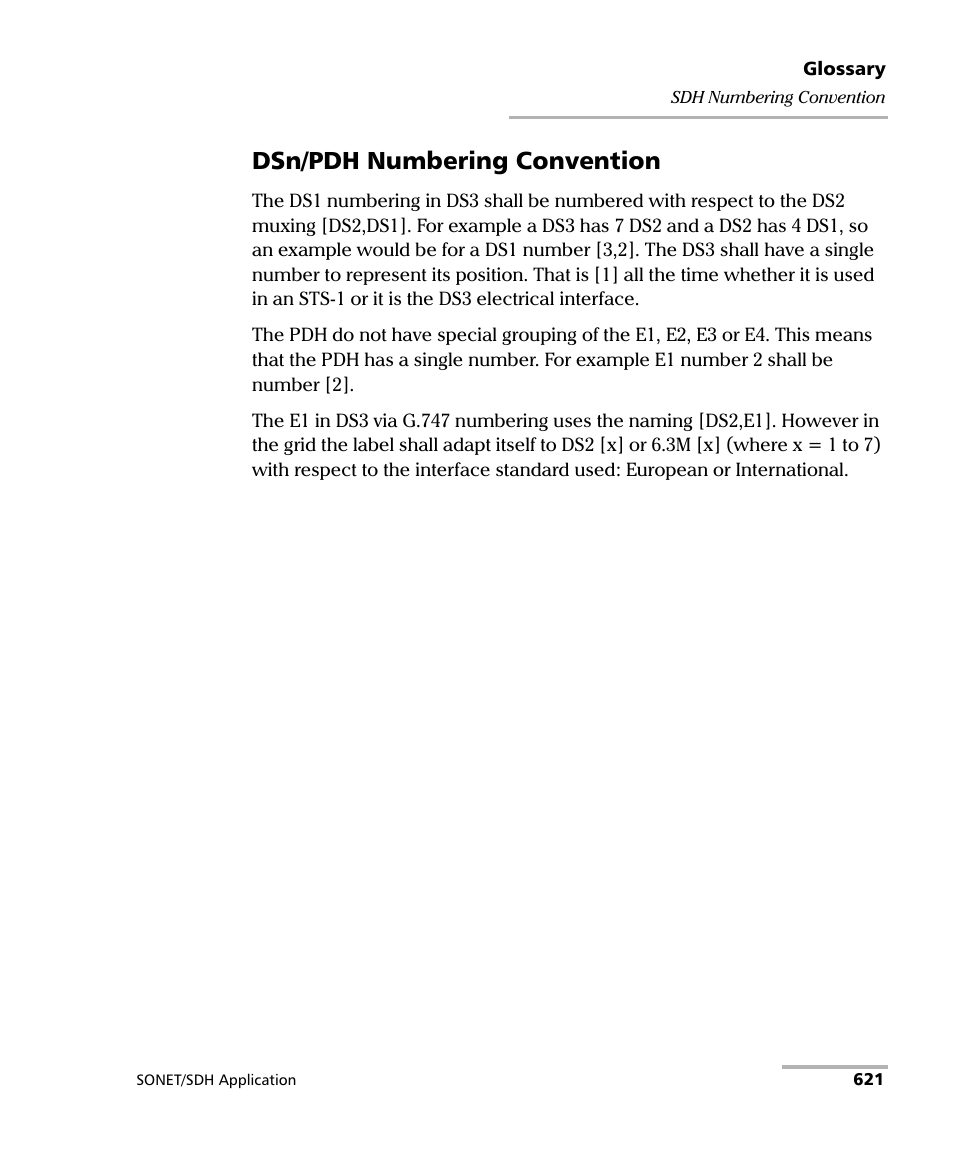 Glossary
SDH Numbering Convention

DSn/PDH Numbering Convention

The DS1 numbering in DS3 shall be numbered with respect to the DS2 muxing [DS2,DS1]. For example a DS3 has 7 DS2 and a DS2 has 4 DS1, so an example would be for a DS1 number [3,2]. The DS3 shall have a single number to represent its position. That is [1] all the time whether it is used in an STS-1 or it is the DS3 electrical interface.

The PDH do not have special grouping of the E1, E2, E3 or E4. This means that the PDH has a single number. For example E1 number 2 shall be number [2].

The E1 in DS3 via G.747 numbering uses the naming [DS2,E1]. However in the grid the label shall adapt itself to DS2 [x] or 6.3M [x] (where x = 1 to 7) with respect to the interface standard used: European or International.

SONET/SDH Application
621